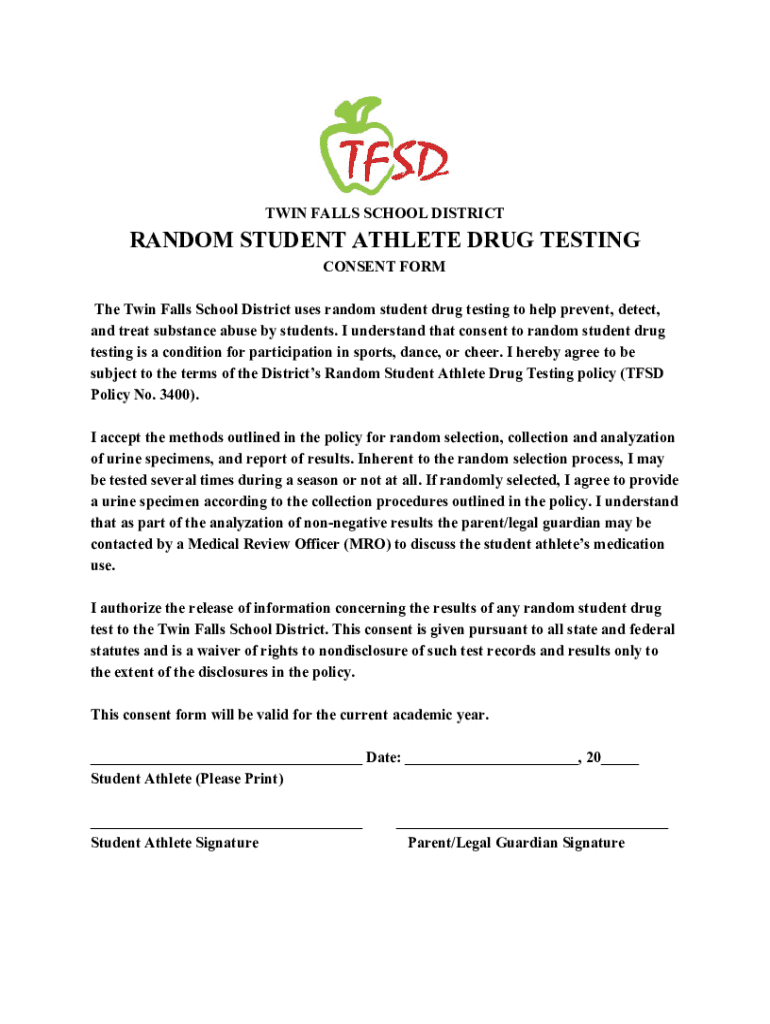 TFSD

TWIN FALLS SCHOOL DISTRICT

RANDOM STUDENT ATHLETE DRUG TESTING

CONSENT FORM

The Twin Falls School District uses random student drug testing to help prevent, detect, and treat substance abuse by students. I understand that consent to random student drug testing is a condition for participation in sports, dance, or cheer. I hereby agree to be subject to the terms of the District's Random Student Athlete Drug Testing policy (TFSD Policy No. 3400).

I accept the methods outlined in the policy for random selection, collection and analyzation of urine specimens, and report of results. Inherent to the random selection process, I may be tested several times during a season or not at all. If randomly selected, I agree to provide a urine specimen according to the collection procedures outlined in the policy. I understand that as part of the analyzation of non-negative results the parent/legal guardian may be contacted by a Medical Review Officer (MRO) to discuss the student athlete's medication use.

I authorize the release of information concerning the results of any random student drug test to the Twin Falls School District. This consent is given pursuant to all state and federal statutes and is a waiver of rights to nondisclosure of such test records and results only to the extent of the disclosures in the policy.

This consent form will be valid for the current academic year.

___________________________________ Date: ______________________, 20_____

Student Athlete (Please Print)

___________________________________ ___________________________________

Student Athlete Signature Parent/Legal Guardian Signature